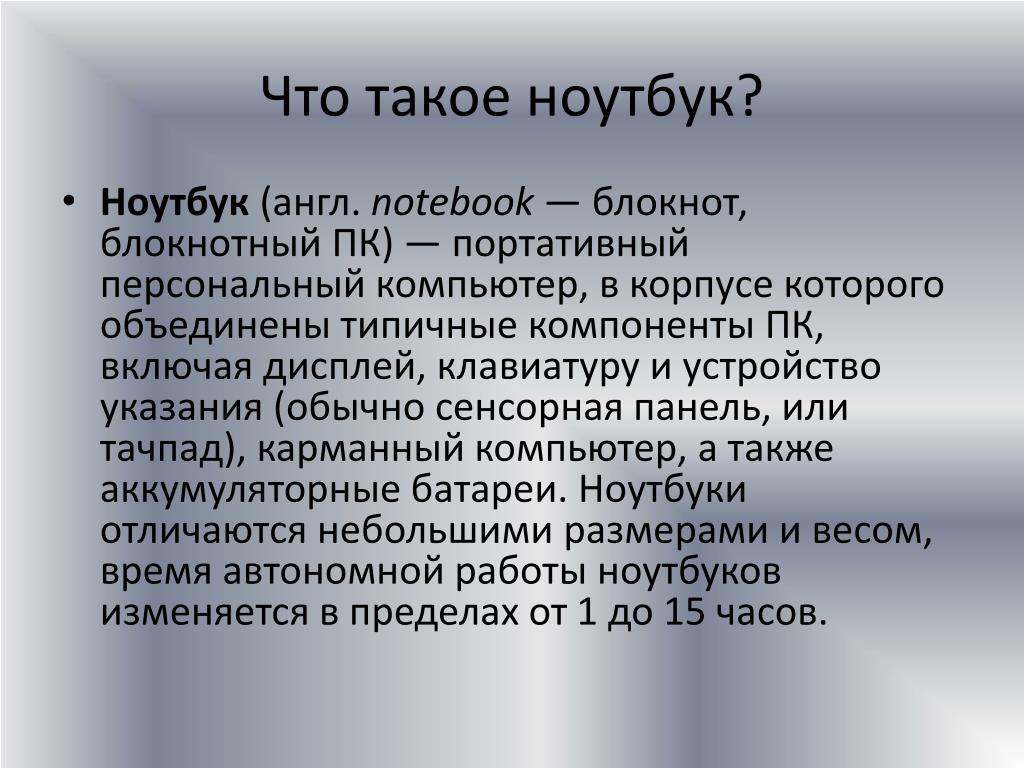 Что такое ноутбук?

• Ноутбук (англ. notebook — блокнот, блокнотный ПК) — портативный персональный компьютер, в корпусе которого объединены типичные компоненты ПК, включая дисплей, клавиатуру и устройство указания (обычно сенсорная панель, или тачпад), карманный компьютер, а также аккумуляторные батареи. Ноутбуки отличаются небольшими размерами и весом, время автономной работы ноутбуков изменяется в пределах от 1 до 15 часов.